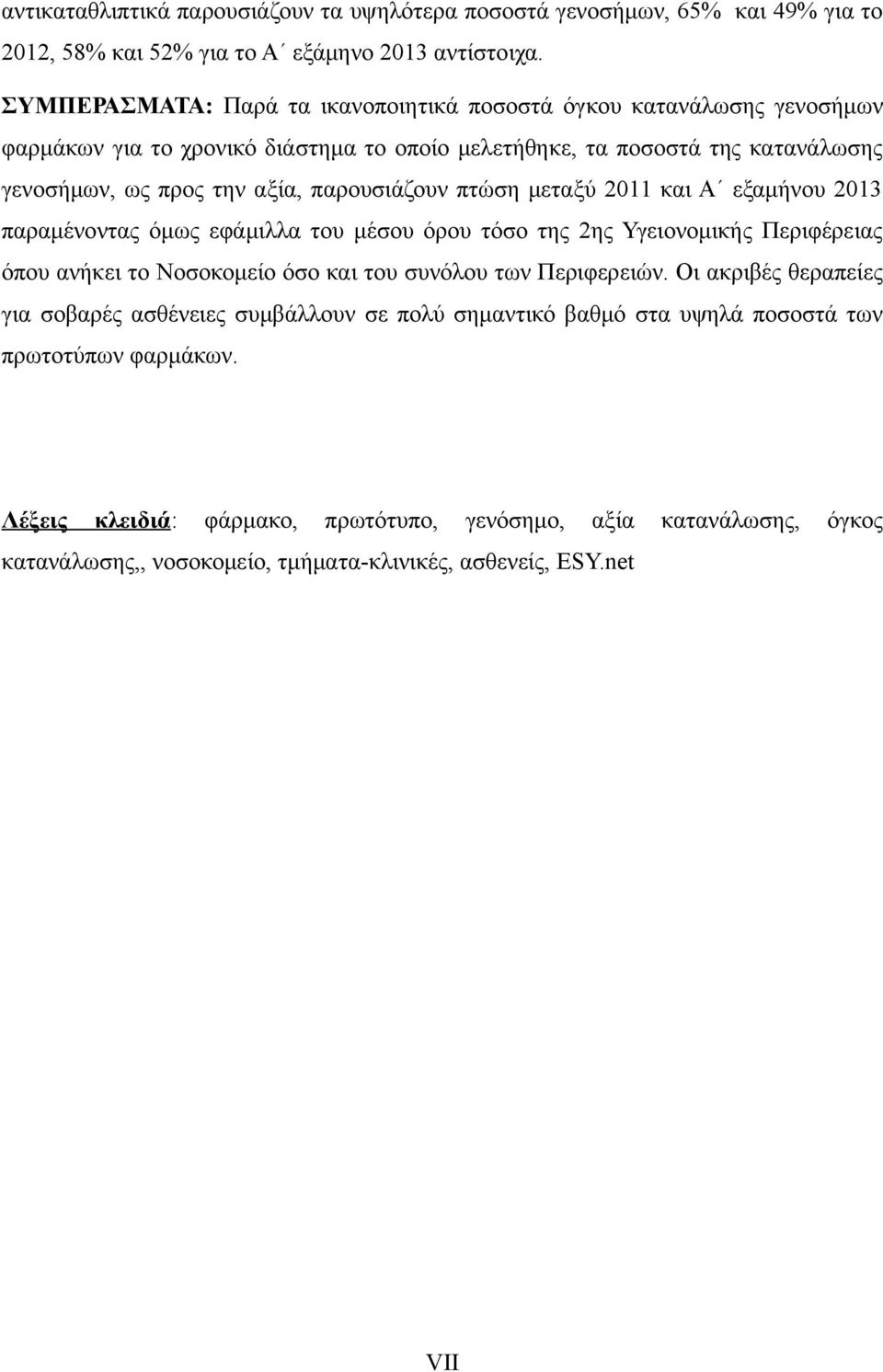 αντικαταθλιπτικά παρουσιάζουν τα υψηλότερα ποσοστά γενοσήμων, 65% και 49% για το 2012, 58% και 52% για το Α΄ εξάμηνο 2013 αντίστοιχα.

ΣΥΜΠΕΡΑΣΜΑΤΑ: Παρά τα ικανοποιητικά ποσοστά όγκου κατανάλωσης γενοσήμων φαρμάκων για το χρονικό διάστημα το οποίο μελετήθηκε, τα ποσοστά της κατανάλωσης γενοσήμων, ως προς την αξία, παρουσιάζουν πτώση μεταξύ 2011 και Α΄ εξαμήνου 2013 παραμένοντας όμως εφάμιλλα του μέσου όρου τόσο της 2ης Υγειονομικής Περιφέρειας όπου ανήκει το Νοσοκομείο όσο και του συνόλου των Περιφερειών. Οι ακριβές θεραπείες για σοβαρές ασθένειες συμβάλλουν σε πολύ σημαντικό βαθμό στα υψηλά ποσοστά των πρωτοτύπων φαρμάκων.

Λέξεις κλειδιά: φάρμακο, πρωτότυπο, γενόσημο, αξία κατανάλωσης, όγκος κατανάλωσης,, νοσοκομείο, τμήματα-κλινικές, ασθενείς, ESY.net

VII